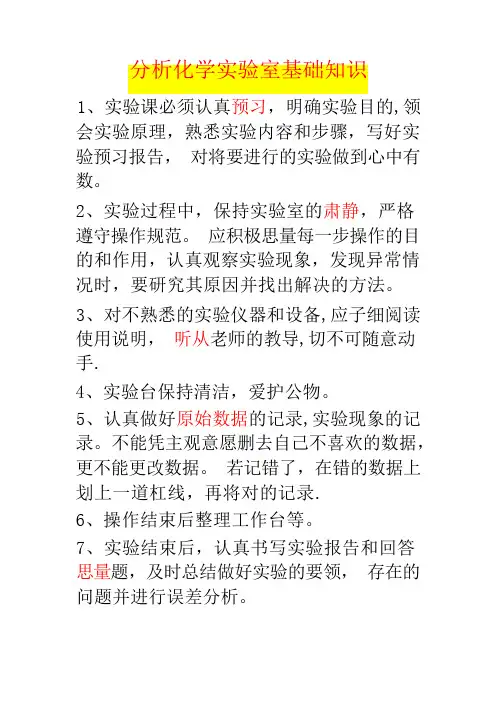 分析化学实验室基础知识

1、实验课必须认真预习，明确实验目的,领会实验原理，熟悉实验内容和步骤，写好实验预习报告， 对将要进行的实验做到心中有数。

2、实验过程中，保持实验室的肃静，严格遵守操作规范。 应积极思量每一步操作的目的和作用，认真观察实验现象，发现异常情况时，要研究其原因并找出解决的方法。

3、对不熟悉的实验仪器和设备,应子细阅读使用说明， 听从老师的教导,切不可随意动手.

4、实验台保持清洁，爱护公物。

5、认真做好原始数据的记录,实验现象的记录。不能凭主观意愿删去自己不喜欢的数据，更不能更改数据。 若记错了，在错的数据上划上一道杠线，再将对的记录.

6、操作结束后整理工作台等。

7、实验结束后，认真书写实验报告和回答思量题，及时总结做好实验的要领， 存在的问题并进行误差分析。